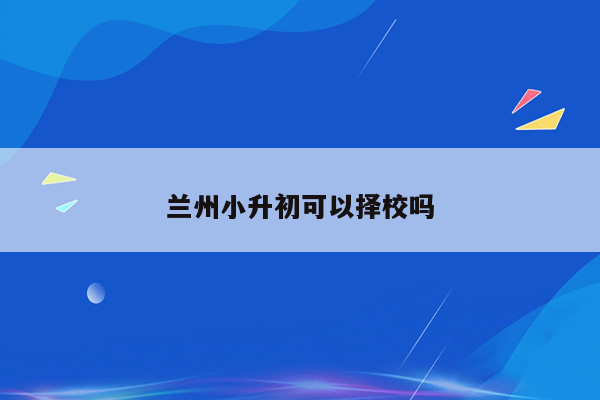 兰州小升初可以择校吗